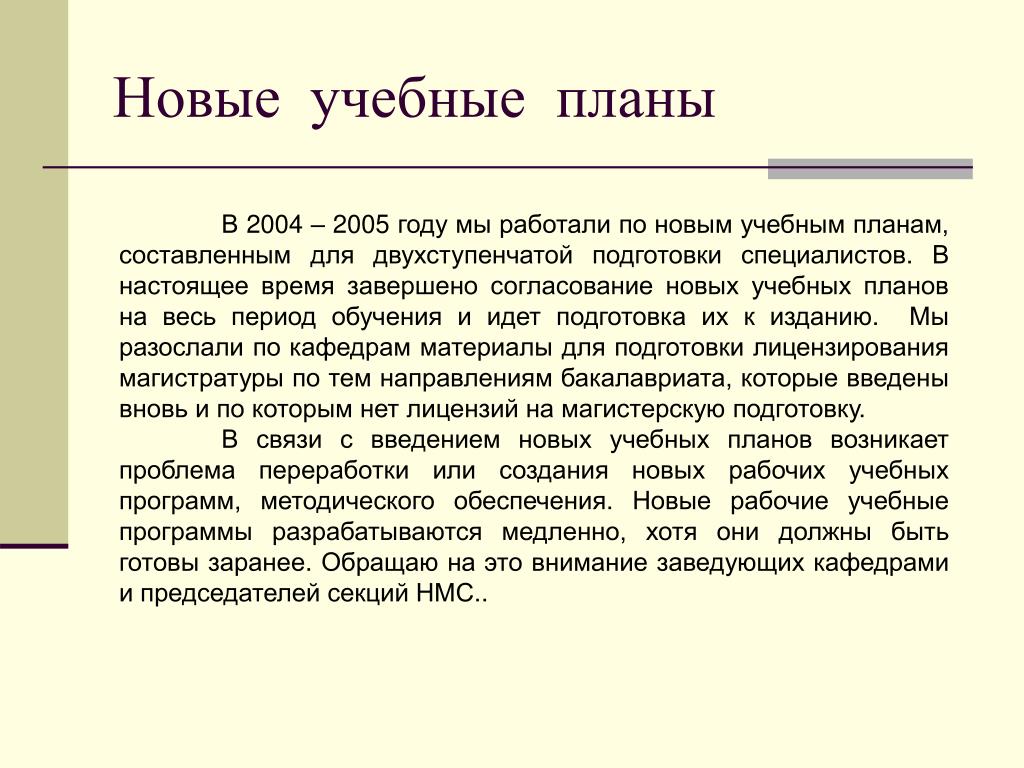 Новые учебные планы

В 2004 – 2005 году мы работали по новым учебным планам, составленным для двухступенчатой подготовки специалистов. В настоящее время завершено согласование новых учебных планов на весь период обучения и идет подготовка их к изданию. Мы разослали по кафедрам материалы для подготовки лицензирования магистратуры по тем направлениям бакалавриата, которые введены вновь и по которым нет лицензий на магистерскую подготовку.

В связи с введением новых учебных планов возникает проблема переработки или создания новых рабочих учебных программ, методического обеспечения. Новые рабочие учебные программы разрабатываются медленно, хотя они должны быть готовы заранее. Обращаю на это внимание заведующих кафедрами и председателей секций НМС..